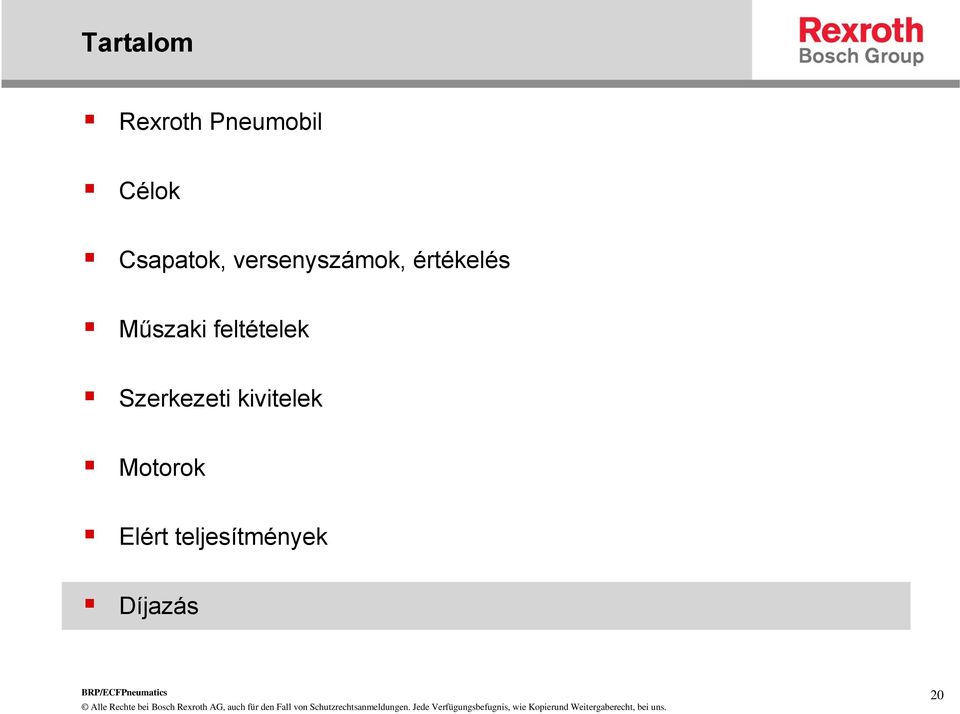 Tartalom

Rexroth
Bosch Group

▪ Rexroth Pneumobil

▪ Célok

▪ Csapatok, versenyszámok, értékelés

▪ Műszaki feltételek

▪ Szerkezeti kivitelek

▪ Motorok

▪ Elért teljesítmények

▪ Díjazás

BRP/ECFPneumatics
© Alle Rechte bei Bosch Rexroth AG, auch für den Fall von Schutzrechtsanmeldungen. Jede Verfügungsbefugnis, wie Kopierund Weitergaberecht, bei uns.

20